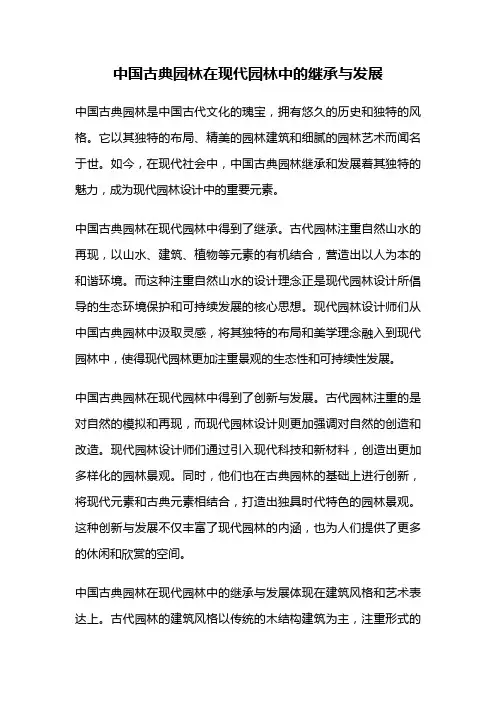 中国古典园林在现代园林中的继承与发展

中国古典园林是中国古代文化的瑰宝，拥有悠久的历史和独特的风格。它以其独特的布局、精美的园林建筑和细腻的园林艺术而闻名于世。如今，在现代社会中，中国古典园林继承和发展着其独特的魅力，成为现代园林设计中的重要元素。

中国古典园林在现代园林中得到了继承。古代园林注重自然山水的再现，以山水、建筑、植物等元素的有机结合，营造出以人为本的和谐环境。而这种注重自然山水的设计理念正是现代园林设计所倡导的生态环境保护和可持续发展的核心思想。现代园林设计师们从中国古典园林中汲取灵感，将其独特的布局和美学理念融入到现代园林中，使得现代园林更加注重景观的生态性和可持续性发展。

中国古典园林在现代园林中得到了创新与发展。古代园林注重的是对自然的模拟和再现，而现代园林设计则更加强调对自然的创造和改造。现代园林设计师们通过引入现代科技和新材料，创造出更加多样化的园林景观。同时，他们也在古典园林的基础上进行创新，将现代元素和古典元素相结合，打造出独具时代特色的园林景观。这种创新与发展不仅丰富了现代园林的内涵，也为人们提供了更多的休闲和欣赏的空间。

中国古典园林在现代园林中的继承与发展体现在建筑风格和艺术表达上。古代园林的建筑风格以传统的木结构建筑为主，注重形式的